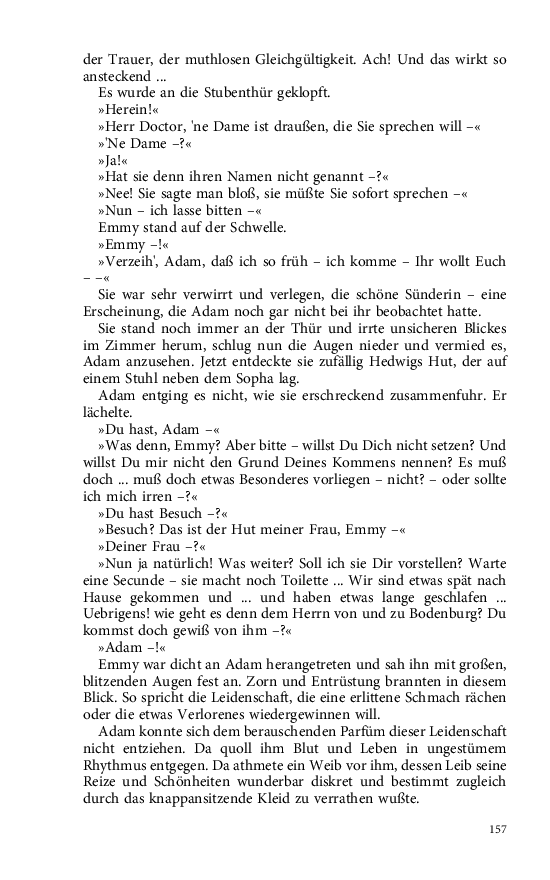 der Trauer, der muthlosen Gleichgültigkeit. Ach! Und das wirkt so ansteckend ...

Es wurde an die Stubenthür geklopft.

»Herein!«

»Herr Doctor, 'ne Dame ist draußen, die Sie sprechen will –«

»'Ne Dame –?«

»Ja!«

»Hat sie denn ihren Namen nicht genannt –?«

»Nee! Sie sagte man bloß, sie müßte Sie sofort sprechen –«

»Nun – ich lasse bitten –«

Emmy stand auf der Schwelle.

»Emmy –!«

»Verzeih', Adam, daß ich so früh – ich komme – Ihr wollt Euch – –«

Sie war sehr verwirrt und verlegen, die schöne Sünderin – eine Erscheinung, die Adam noch gar nicht bei ihr beobachtet hatte.

Sie stand noch immer an der Thür und irrte unsicheren Blickes im Zimmer herum, schlug nun die Augen nieder und vermied es, Adam anzusehen. Jetzt entdeckte sie zufällig Hedwigs Hut, der auf einem Stuhl neben dem Sopha lag.

Adam entging es nicht, wie sie erschreckend zusammenfuhr. Er lächelte.

»Du hast, Adam –«

»Was denn, Emmy? Aber bitte – willst Du Dich nicht setzen? Und willst Du mir nicht den Grund Deines Kommens nennen? Es muß doch ... muß doch etwas Besonderes vorliegen – nicht? – oder sollte ich mich irren –?«

»Du hast Besuch –?«

»Besuch? Das ist der Hut meiner Frau, Emmy –«

»Deiner Frau –?«

»Nun ja natürlich! Was weiter? Soll ich sie Dir vorstellen? Warte eine Secunde – sie macht noch Toilette ... Wir sind etwas spät nach Hause gekommen und ... und haben etwas lange geschlafen ... Uebrigens! wie geht es denn dem Herrn von und zu Bodenburg? Du kommst doch gewiß von ihm –?«

»Adam –!«

Emmy war dicht an Adam herangetreten und sah ihn mit großen, blitzenden Augen fest an. Zorn und Entrüstung brannten in diesem Blick. So spricht die Leidenschaft, die eine erlittene Schmach rächen oder die etwas Verlorenes wiedergewinnen will.

Adam konnte sich dem berauschenden Parfüm dieser Leidenschaft nicht entziehen. Da quoll ihm Blut und Leben in ungestümem Rhythmus entgegen. Da athmete ein Weib vor ihm, dessen Leib seine Reize und Schönheiten wunderbar diskret und bestimmt zugleich durch das knappansitzende Kleid zu verrathen wußte.

157